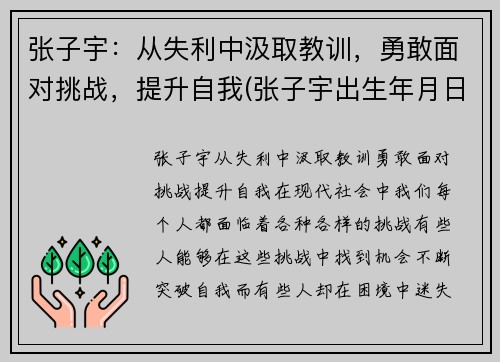 张子宇：从失利中汲取教训，勇敢面对挑战，提升自我(张子宇出生年月日

张子宇从失利中汲取教训勇敢面对挑战提升自我在现代社会中我们每个人都面临着各种各样的挑战有些人能够在这些挑战中找到机会不断突破自我而有些人却在困境中迷失